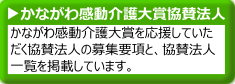 ▶かながわ感動介護大賞協賛法人

かながわ感動介護大賞を応援していただく協賛法人の募集要項と、協賛法人一覧を掲載しています。